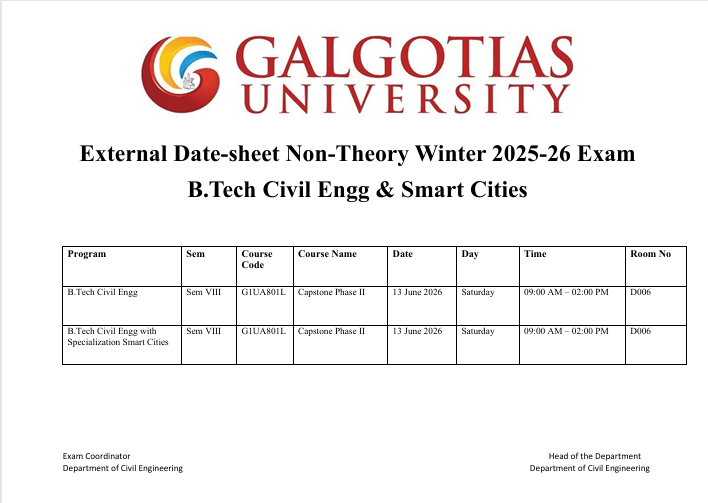 GALGOTIAS UNIVERSITY

External Date-sheet Non-Theory Winter 2025-26 Exam

B.Tech Civil Engg & Smart Cities

| Program | Sem | Course Code | Course Name | Date | Day | Time | Room No |
|---|---|---|---|---|---|---|---|
| B.Tech Civil Engg | Sem VIII | G1UA801L | Capstone Phase II | 13 June 2026 | Saturday | 09:00 AM – 02:00 PM | D006 |
| B.Tech Civil Engg with Specialization Smart Cities | Sem VIII | G1UA801L | Capstone Phase II | 13 June 2026 | Saturday | 09:00 AM – 02:00 PM | D006 |

Exam Coordinator
Department of Civil Engineering

Head of the Department
Department of Civil Engineering